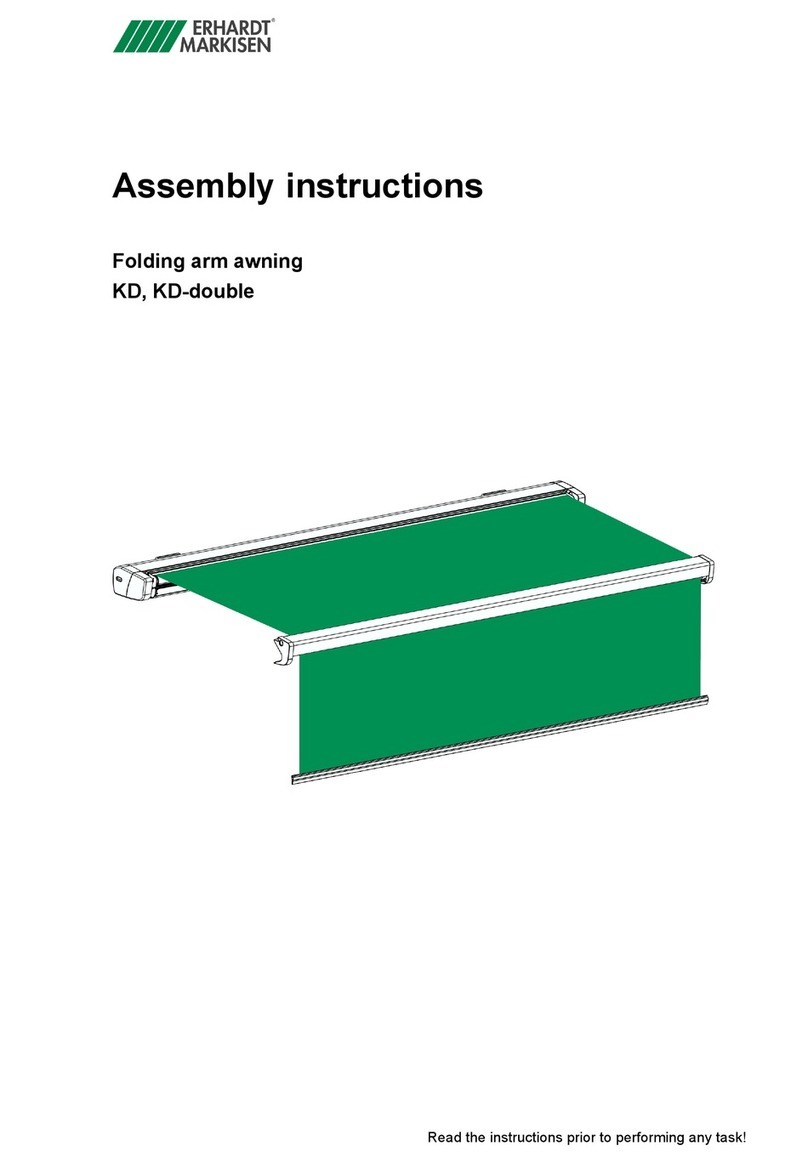 ERHARDT®
MARKISEN

Assembly instructions

Folding arm awning
KD, KD-double

Read the instructions prior to performing any task!